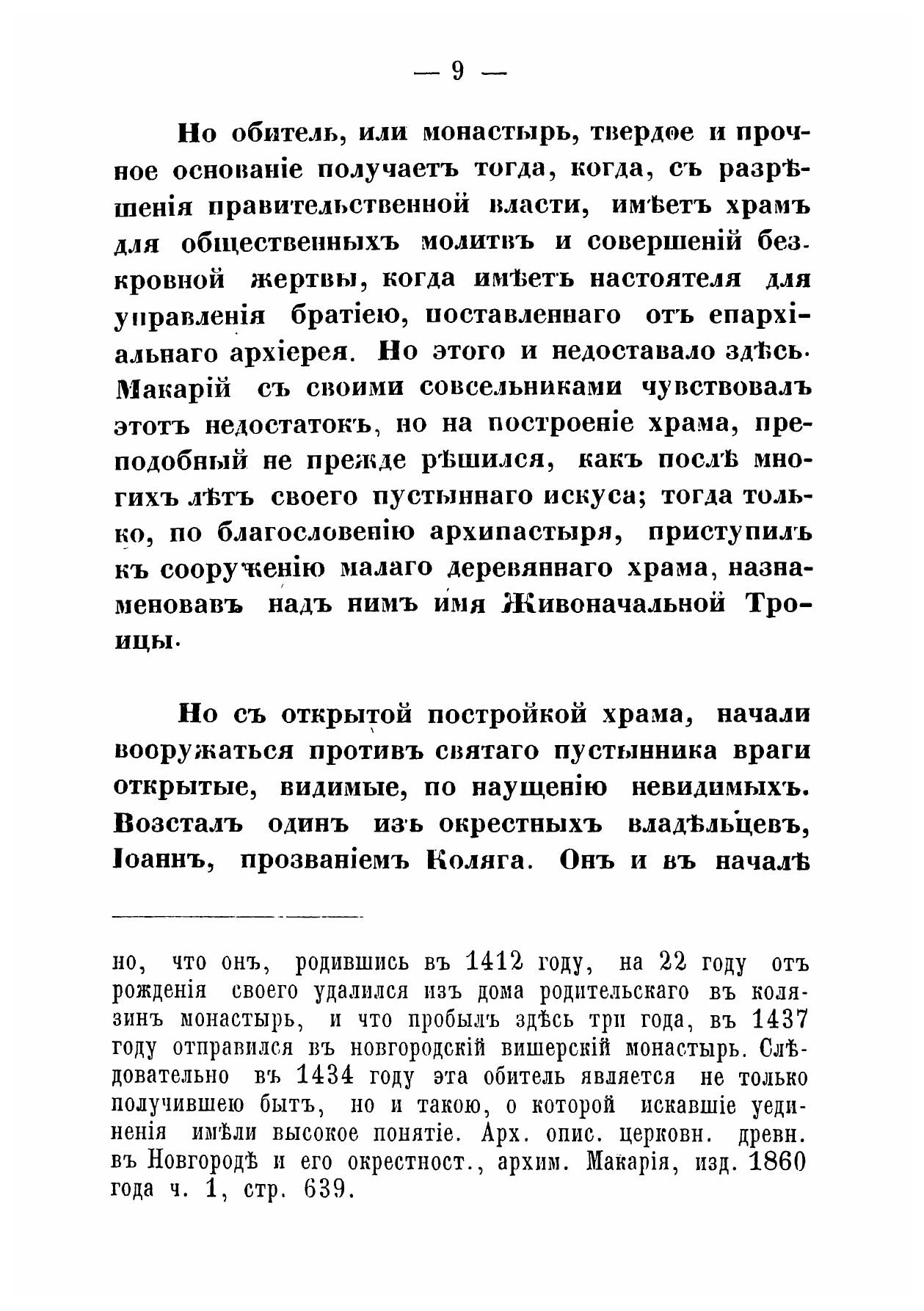 — 9 —

Но обитель, или монастырь, твердое и прочное основаніе получаетъ тогда, когда, съ разрѣшенія правительственной власти, имѣетъ храмъ для общественныхъ молитвъ и совершеній безкровной жертвы, когда имѣетъ настоятеля для управленія братіею, поставленнаго отъ епархіальнаго архіерея. Но этого и недоставало здѣсь. Макарій съ своими совсельниками чувствовалъ этотъ недостатокъ, но на построеніе храма, преподобный не прежде рѣшился, какъ послѣ многихъ лѣтъ своего пустыннаго искуса; тогда только, по благословенію архипастыря, приступилъ къ сооруженію малаго деревяннаго храма, назнаменовавъ надъ нимъ имя Живоначальной Троицы.

Но съ открытой постройкой храма, начали вооружаться противъ святаго пустынника враги открытые, видимые, по наущенію невидимыхъ. Возсталъ одинъ изъ окрестныхъ владѣльцевъ, Іоаннъ, прозваніемъ Коляга. Онъ и въ началѣ

но, что онъ, родившись въ 1412 году, на 22 году отъ рожденія своего удалился изъ дома родительскаго въ колязинъ монастырь, и что пробылъ здѣсь три года, въ 1437 году отправился въ новгородскій вишерскій монастырь. Слѣдовательно въ 1434 году эта обитель является не только получившею бытъ, но и такою, о которой искавшіе уединенія имѣли высокое понятіе. Арх. опис. церковн. древн. въ Новгородѣ и его окрестност., архим. Макарія, изд. 1860 года ч. 1, стр. 639.